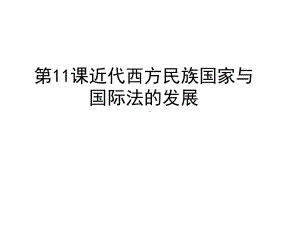 第11课近代西方民族国家与国际法的发展